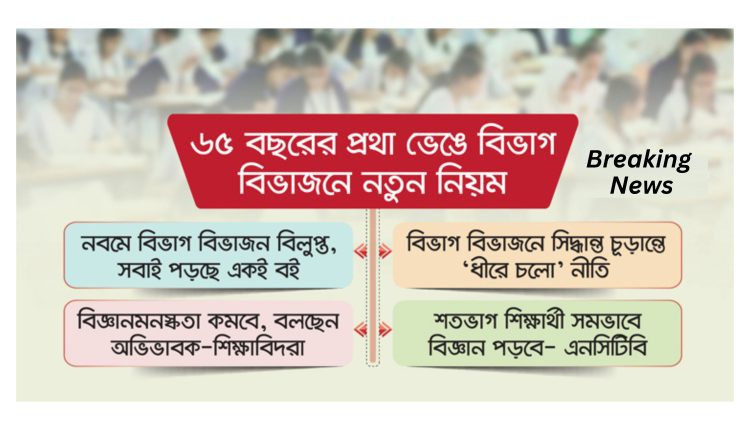 ৬৫ বছরের প্রথা ভেঙে বিভাগ বিভাজনে নতুন নিয়ম

Breaking News

নবমে বিভাগ বিভাজন বিলুপ্ত, সবাই পড়ছে একই বই

বিজ্ঞানমনস্কতা কমবে, বলছেন অভিভাবক-শিক্ষাবিদরা

বিভাগ বিভাজনে সিদ্ধান্ত চূড়ান্তে 'ধীরে চলো' নীতি

শতভাগ শিক্ষার্থী সমভাবে বিজ্ঞান পড়বে- এনসিটিবি